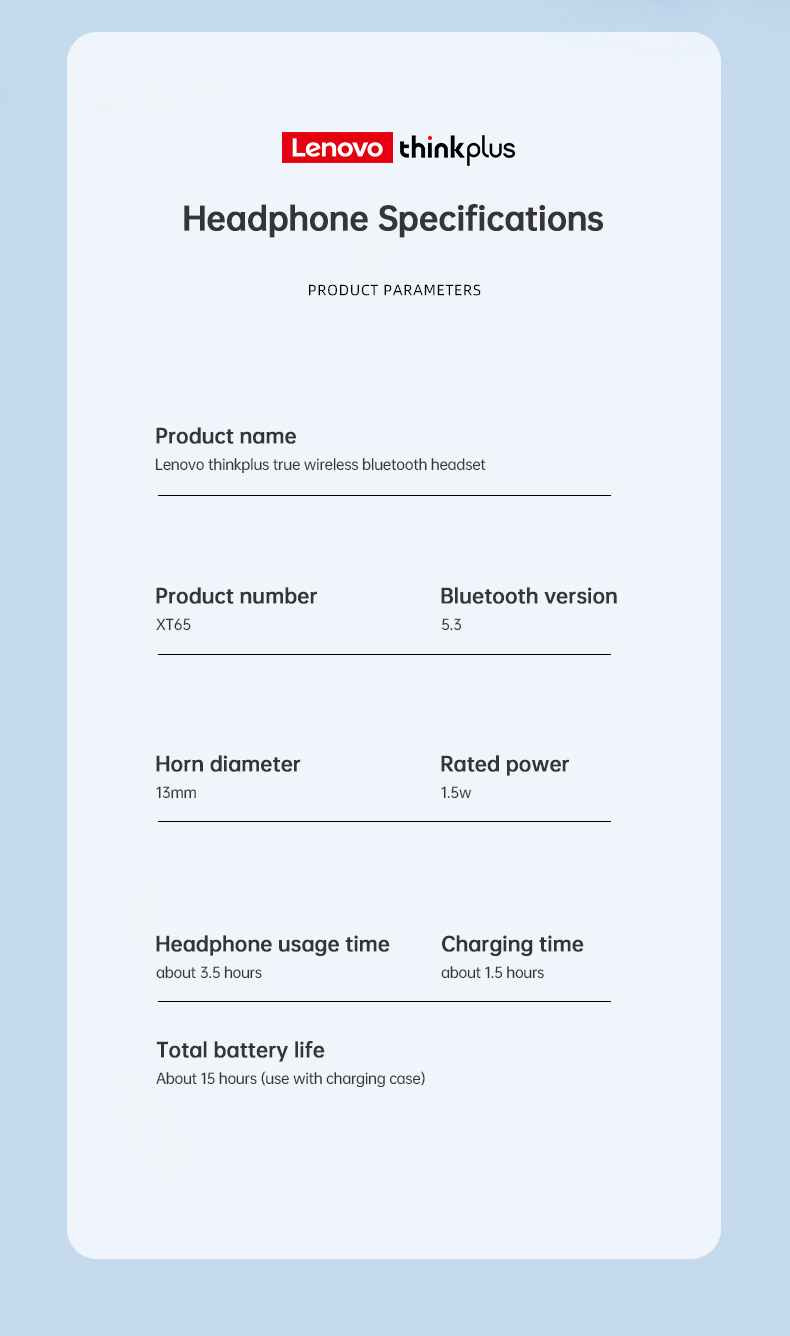 Lenovo thinkplus

Headphone Specifications

PRODUCT PARAMETERS

Product name
Lenovo thinkplus true wireless bluetooth headset

Product number
XT65

Bluetooth version
5.3

Horn diameter
13mm

Rated power
1.5w

Headphone usage time
about 3.5 hours

Charging time
about 1.5 hours

Total battery life
About 15 hours (use with charging case)